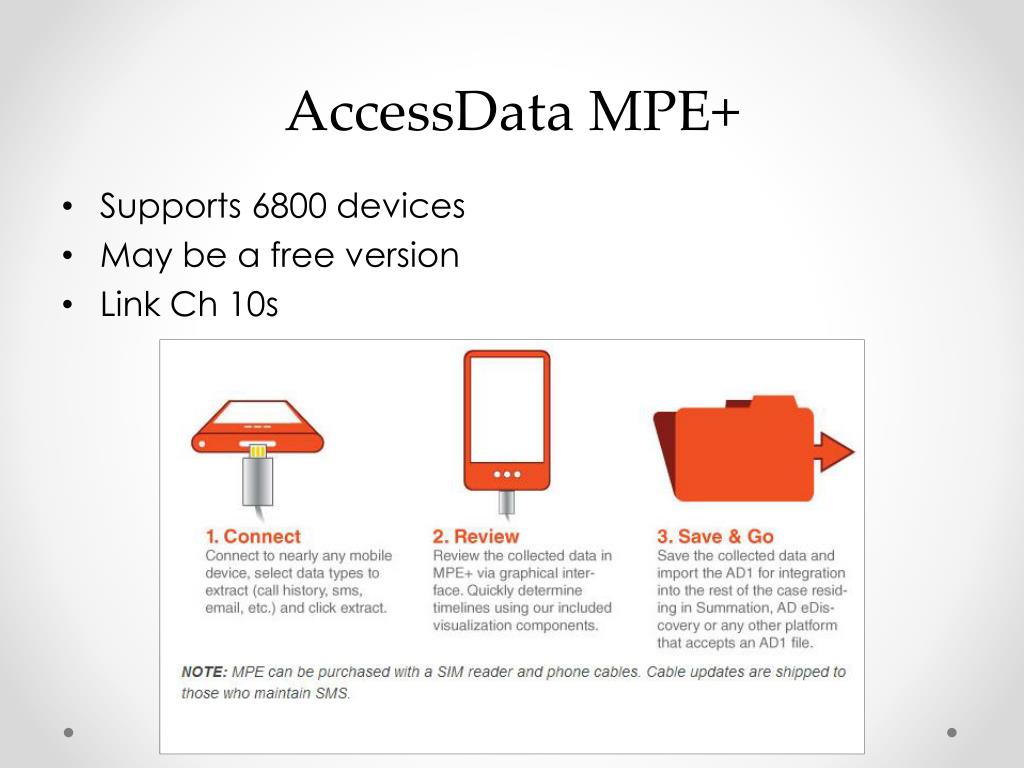 AccessData MPE+

• Supports 6800 devices
• May be a free version
• Link Ch 10s

1. Connect
Connect to nearly any mobile device, select data types to extract (call history, sms, email, etc.) and click extract.

2. Review
Review the collected data in MPE+ via graphical interface. Quickly determine timelines using our included visualization components.

3. Save & Go
Save the collected data and import the AD1 for integration into the rest of the case residing in Summation, AD eDiscovery or any other platform that accepts an AD1 file.

NOTE: MPE can be purchased with a SIM reader and phone cables. Cable updates are shipped to those who maintain SMS.